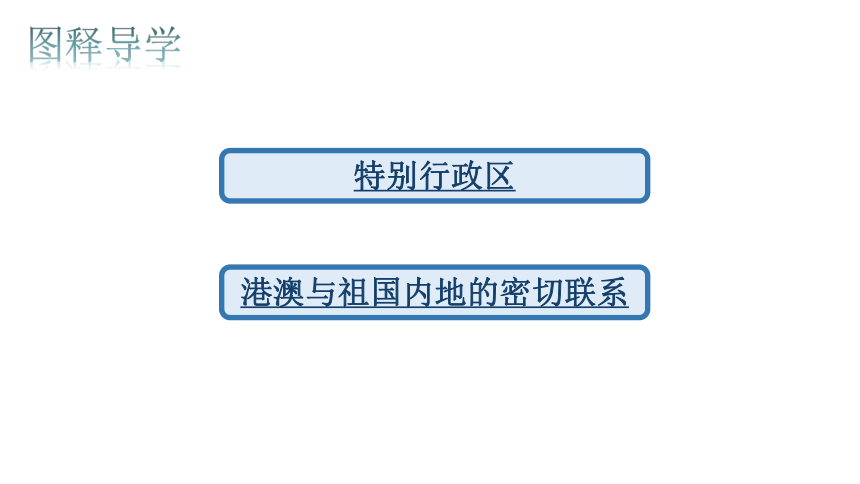 图释导学

特别行政区

港澳与祖国内地的密切联系